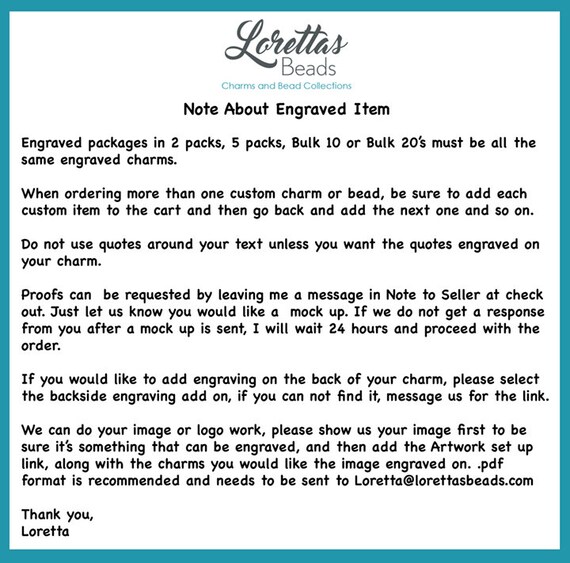 Lorettas
Beads
Charms and Bead Collections

Note About Engraved Item

Engraved packages in 2 packs, 5 packs, Bulk 10 or Bulk 20's must be all the same engraved charms.

When ordering more than one custom charm or bead, be sure to add each custom item to the cart and then go back and add the next one and so on.

Do not use quotes around your text unless you want the quotes engraved on your charm.

Proofs can be requested by leaving me a message in Note to Seller at check out. Just let us know you would like a mock up. If we do not get a response from you after a mock up is sent, I will wait 24 hours and proceed with the order.

If you would like to add engraving on the back of your charm, please select the backside engraving add on, if you can not find it, message us for the link.

We can do your image or logo work, please show us your image first to be sure it's something that can be engraved, and then add the Artwork set up link, along with the charms you would like the image engraved on. .pdf format is recommended and needs to be sent to Loretta@lorettasbeads.com

Thank you,
Loretta